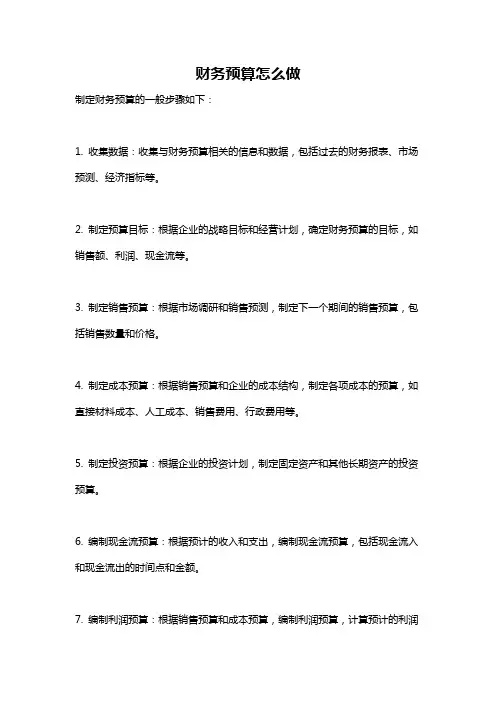 财务预算怎么做

制定财务预算的一般步骤如下：

1. 收集数据：收集与财务预算相关的信息和数据，包括过去的财务报表、市场预测、经济指标等。

2. 制定预算目标：根据企业的战略目标和经营计划，确定财务预算的目标，如销售额、利润、现金流等。

3. 制定销售预算：根据市场调研和销售预测，制定下一个期间的销售预算，包括销售数量和价格。

4. 制定成本预算：根据销售预算和企业的成本结构，制定各项成本的预算，如直接材料成本、人工成本、销售费用、行政费用等。

5. 制定投资预算：根据企业的投资计划，制定固定资产和其他长期资产的投资预算。

6. 编制现金流预算：根据预计的收入和支出，编制现金流预算，包括现金流入和现金流出的时间点和金额。

7. 编制利润预算：根据销售预算和成本预算，编制利润预算，计算预计的利润